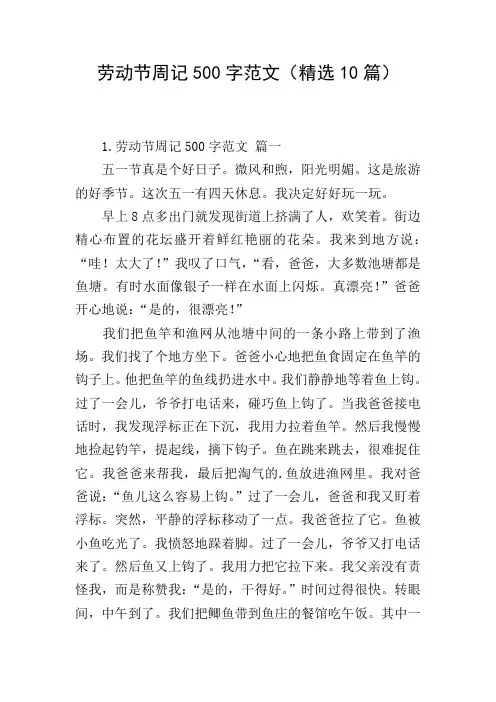 劳动节周记500字范文（精选10篇）

1.劳动节周记500字范文 篇一

五一节真是个好日子。微风和煦，阳光明媚。这是旅游的好季节。这次五一有四天休息。我决定好好玩一玩。

早上8点多出门就发现街道上挤满了人，欢笑着。街边精心布置的花坛盛开着鲜红艳丽的花朵。我来到地方说：“哇！太大了！”我叹了口气，“看，爸爸，大多数池塘都是鱼塘。有时水面像银子一样在水面上闪烁。真漂亮！”爸爸开心地说：“是的，很漂亮！”

我们把鱼竿和渔网从池塘中间的一条小路上带到了渔场。我们找了个地方坐下。爸爸小心地把鱼食固定在鱼竿的钩子上。他把鱼竿的鱼线扔进水中。我们静静地等着鱼上钩。过了一会儿，爷爷打电话来，碰巧鱼上钩了。当我爸爸接电话时，我发现浮标正在下沉，我用力拉着鱼竿。然后我慢慢地捡起钓竿，提起线，摘下钩子。鱼在跳来跳去，很难捉住它。我爸爸来帮我，最后把淘气的.鱼放进渔网里。我对爸爸说：“鱼儿这么容易上钩。”过了一会儿，爸爸和我又盯着浮标。突然，平静的浮标移动了一点。我爸爸拉了它。鱼被小鱼吃光了。我愤怒地跺着脚。过了一会儿，爷爷又打电话来了。然后鱼又上钩了。我用力把它拉下来。我父亲没有责怪我，而是称赞我：“是的，干得好。”时间过得很快。转眼间，中午到了。我们把鲫鱼带到鱼庄的餐馆吃午饭。其中一